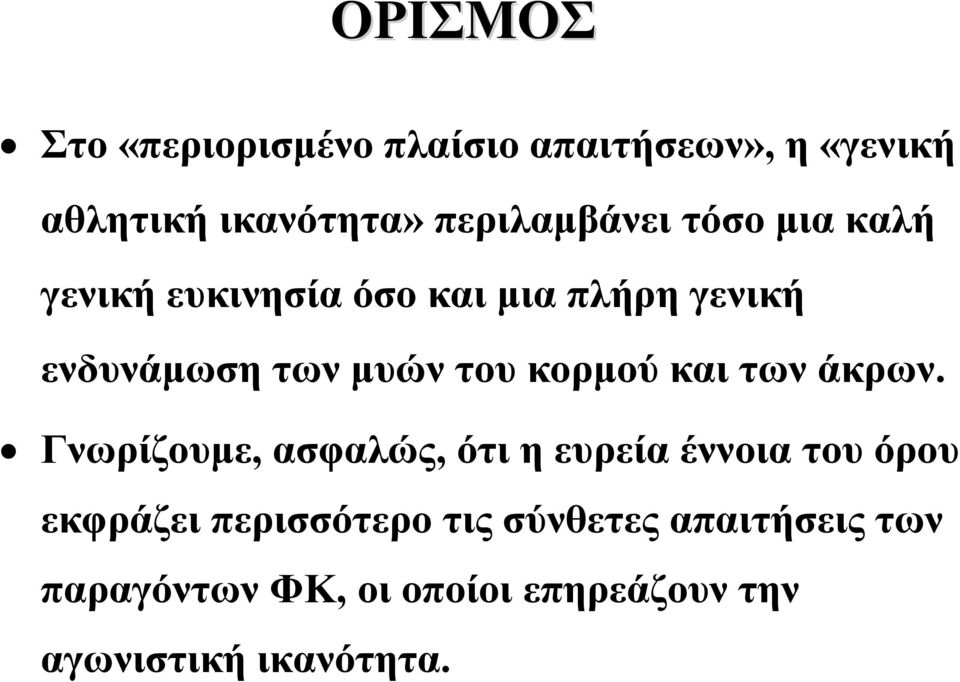 ΟΡΙΣΜΟΣ

• Στο «περιορισμένο πλαίσιο απαιτήσεων», η «γενική αθλητική ικανότητα» περιλαμβάνει τόσο μια καλή γενική ευκινησία όσο και μια πλήρη γενική ενδυνάμωση των μυών του κορμού και των άκρων.

• Γνωρίζουμε, ασφαλώς, ότι η ευρεία έννοια του όρου εκφράζει περισσότερο τις σύνθετες απαιτήσεις των παραγόντων ΦΚ, οι οποίοι επηρεάζουν την αγωνιστική ικανότητα.